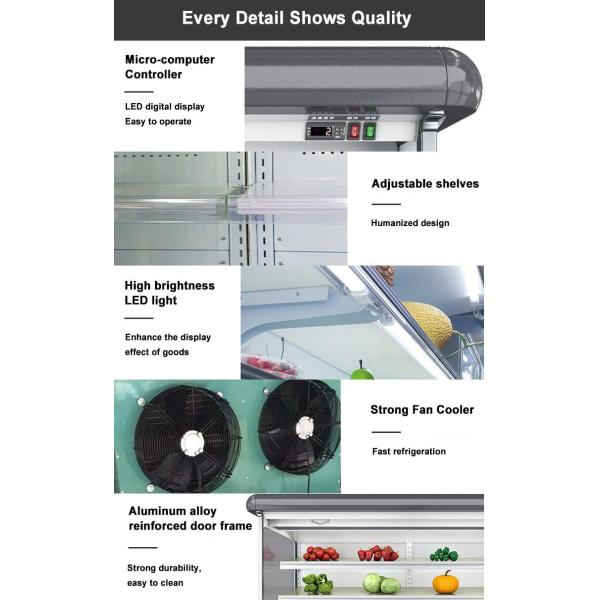 Every Detail Shows Quality

Micro-computer Controller

LED digital display
Easy to operate

Adjustable shelves

Humanized design

High brightness LED light

Enhance the display effect of goods

Strong Fan Cooler

Fast refrigeration

Aluminum alloy reinforced door frame

Strong durability, easy to clean